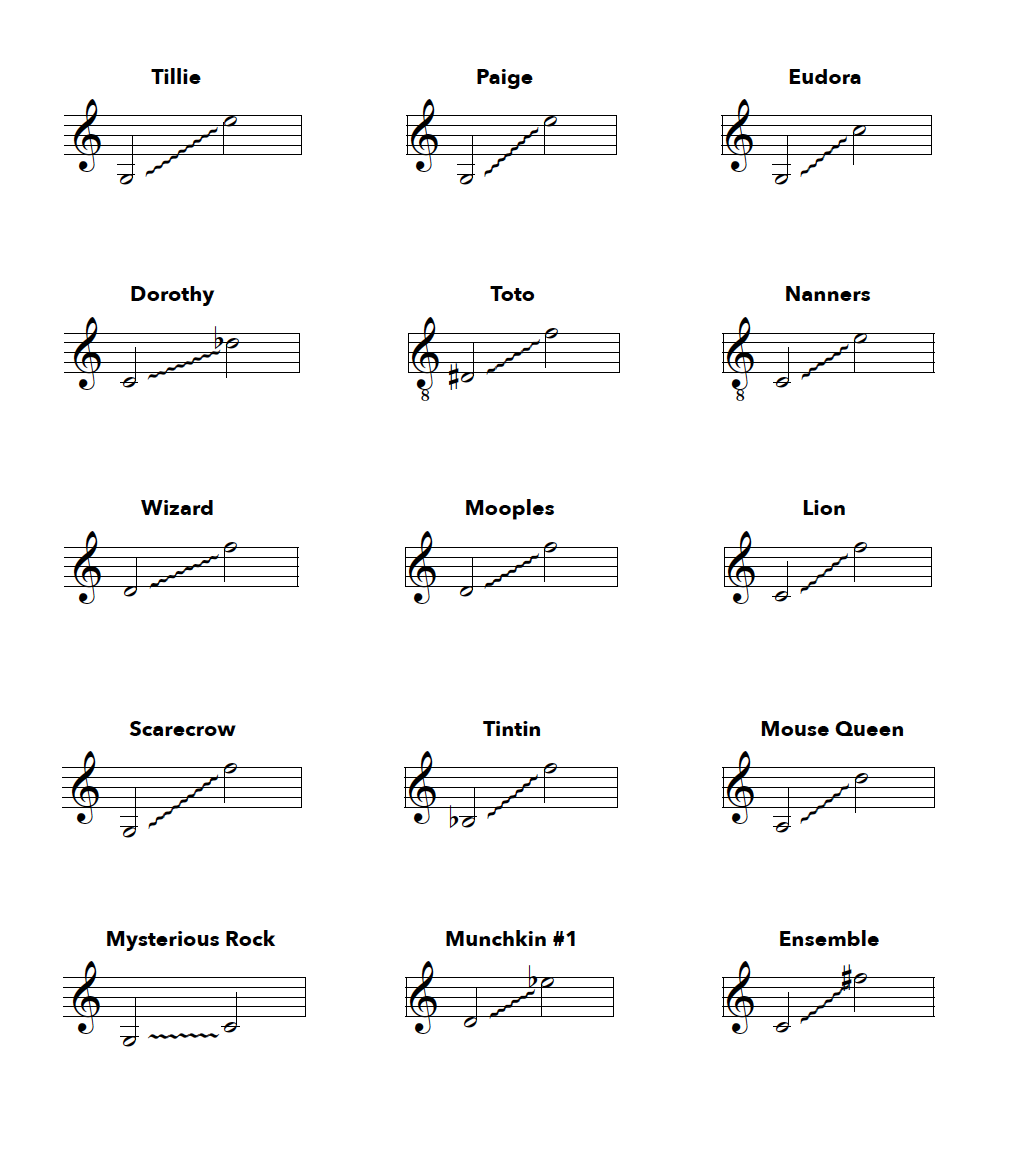 Tillie

Paige

Eudora

Dorothy

Toto

8

Nanners

8

Wizard

Mooples

Lion

Scarecrow

Tintin

Mouse Queen

Mysterious Rock

Munchkin #1

Ensemble